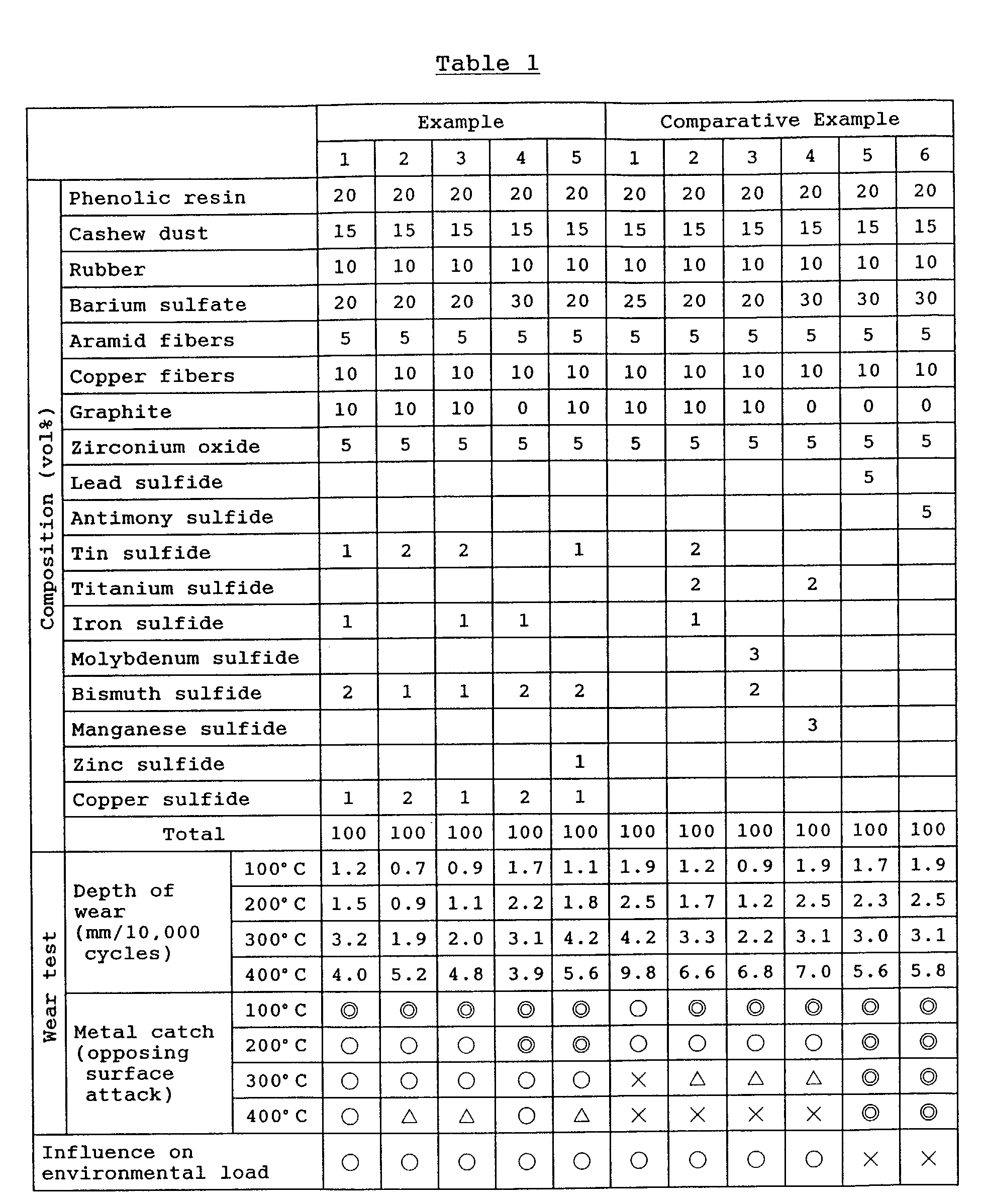 Table 1

|  |  |  | Example |  |  |  |  | Comparative Example |  |  |  |  |  |
|---|---|---|---|---|---|---|---|---|---|---|---|---|---|
|  |  |  | 1 | 2 | 3 | 4 | 5 | 1 | 2 | 3 | 4 | 5 | 6 |
| Composition (vol%) | Phenolic resin |  | 20 | 20 | 20 | 20 | 20 | 20 | 20 | 20 | 20 | 20 | 20 |
|  | Cashew dust |  | 15 | 15 | 15 | 15 | 15 | 15 | 15 | 15 | 15 | 15 | 15 |
|  | Rubber |  | 10 | 10 | 10 | 10 | 10 | 10 | 10 | 10 | 10 | 10 | 10 |
|  | Barium sulfate |  | 20 | 20 | 20 | 30 | 20 | 25 | 20 | 20 | 30 | 30 | 30 |
|  | Aramid fibers |  | 5 | 5 | 5 | 5 | 5 | 5 | 5 | 5 | 5 | 5 | 5 |
|  | Copper fibers |  | 10 | 10 | 10 | 10 | 10 | 10 | 10 | 10 | 10 | 10 | 10 |
|  | Graphite |  | 10 | 10 | 10 | 0 | 10 | 10 | 10 | 10 | 0 | 0 | 0 |
|  | Zirconium oxide |  | 5 | 5 | 5 | 5 | 5 | 5 | 5 | 5 | 5 | 5 | 5 |
|  | Lead sulfide |  |  |  |  |  |  |  |  |  |  | 5 |  |
|  | Antimony sulfide |  |  |  |  |  |  |  |  |  |  |  | 5 |
|  | Tin sulfide |  | 1 | 2 | 2 |  | 1 |  | 2 |  |  |  |  |
|  | Titanium sulfide |  |  |  |  |  |  |  | 2 |  | 2 |  |  |
|  | Iron sulfide |  | 1 |  | 1 | 1 |  |  | 1 |  |  |  |  |
|  | Molybdenum sulfide |  |  |  |  |  |  |  |  | 3 |  |  |  |
|  | Bismuth sulfide |  | 2 | 1 | 1 | 2 | 2 |  |  | 2 |  |  |  |
|  | Manganese sulfide |  |  |  |  |  |  |  |  |  | 3 |  |  |
|  | Zinc sulfide |  |  |  |  |  | 1 |  |  |  |  |  |  |
|  | Copper sulfide |  | 1 | 2 | 1 | 2 | 1 |  |  |  |  |  |  |
|  | Total |  | 100 | 100 | 100 | 100 | 100 | 100 | 100 | 100 | 100 | 100 | 100 |
| Wear test | Depth of wear (mm/10,000 cycles) | 100° C | 1.2 | 0.7 | 0.9 | 1.7 | 1.1 | 1.9 | 1.2 | 0.9 | 1.9 | 1.7 | 1.9 |
|  |  | 200° C | 1.5 | 0.9 | 1.1 | 2.2 | 1.8 | 2.5 | 1.7 | 1.2 | 2.5 | 2.3 | 2.5 |
|  |  | 300° C | 3.2 | 1.9 | 2.0 | 3.1 | 4.2 | 4.2 | 3.3 | 2.2 | 3.1 | 3.0 | 3.1 |
|  |  | 400° C | 4.0 | 5.2 | 4.8 | 3.9 | 5.6 | 9.8 | 6.6 | 6.8 | 7.0 | 5.6 | 5.8 |
|  | Metal catch (opposing surface attack) | 100° C | ◎ | ◎ | ◎ | ◎ | ◎ | ○ | ◎ | ◎ | ◎ | ◎ | ◎ |
|  |  | 200° C | ○ | ○ | ○ | ◎ | ◎ | ○ | ○ | ○ | ○ | ◎ | ◎ |
|  |  | 300° C | ○ | ○ | ○ | ○ | ○ | × | △ | △ | △ | ◎ | ◎ |
|  |  | 400° C | ○ | △ | △ | ○ | △ | × | × | × | × | ◎ | ◎ |
| Influence on environmental load |  |  | ○ | ○ | ○ | ○ | ○ | ○ | ○ | ○ | ○ | × | × |